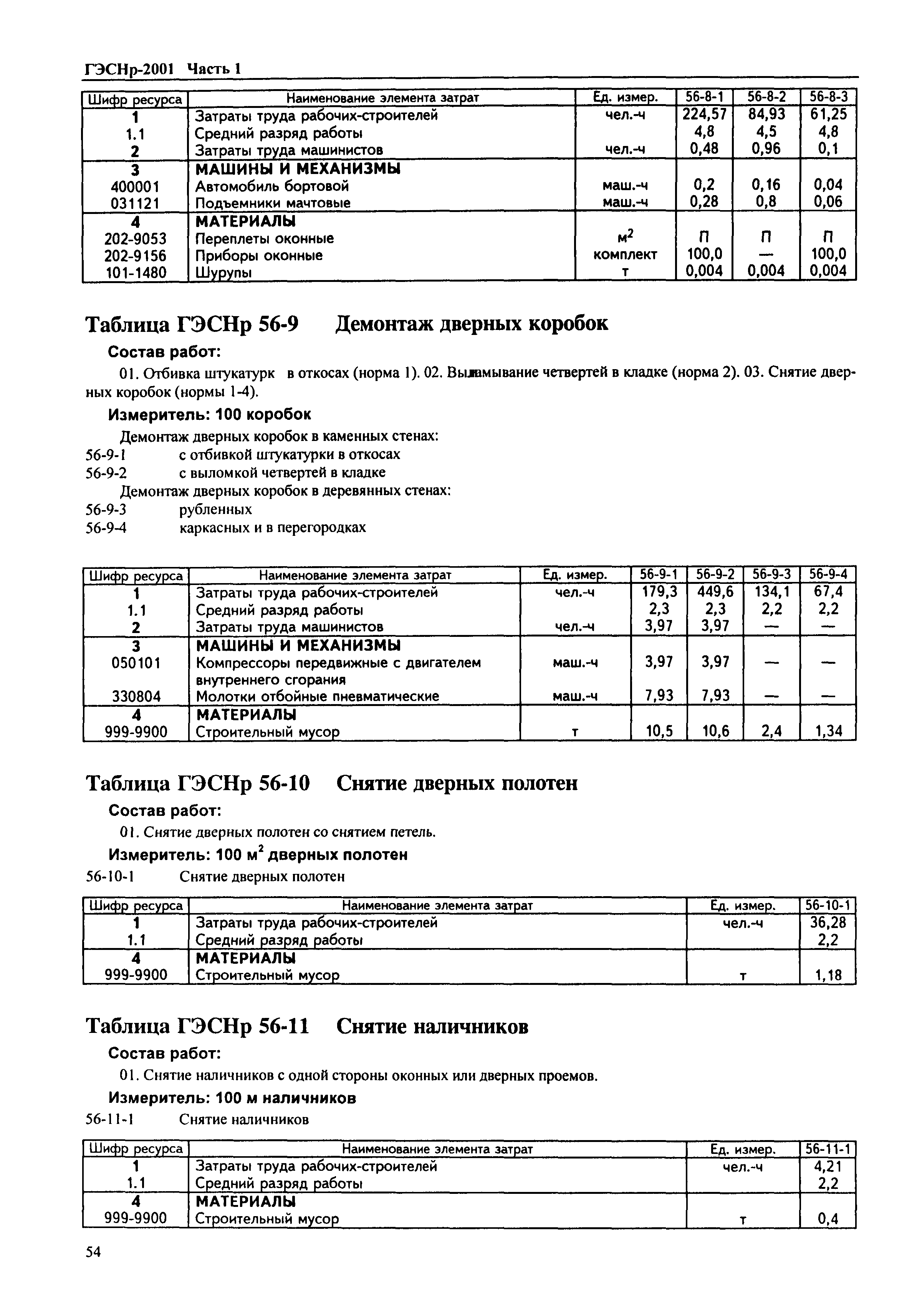 ГЭСНр-2001 Часть 1

| Шифр ресурса | Наименование элемента затрат | Ед. измер. | 56-8-1 | 56-8-2 | 56-8-3 |
|---|---|---|---|---|---|
| 1 | Затраты труда рабочих-строителей | чел.-ч | 224,57 | 84,93 | 61,25 |
| 1.1 | Средний разряд работы | | 4,8 | 4,5 | 4,8 |
| 2 | Затраты труда машинистов | чел.-ч | 0,48 | 0,96 | 0,1 |
| 3 | МАШИНЫ И МЕХАНИЗМЫ | | | | |
| 400001 | Автомобиль бортовой | маш.-ч | 0,2 | 0,16 | 0,04 |
| 031121 | Подъемники мачтовые | маш.-ч | 0,28 | 0,8 | 0,06 |
| 4 | МАТЕРИАЛЫ | | | | |
| 202-9053 | Переплеты оконные | $м^2$ | П | П | П |
| 202-9156 | Приборы оконные | комплект | 100,0 | — | 100,0 |
| 101-1480 | Шурупы | т | 0,004 | 0,004 | 0,004 |

Таблица ГЭСНр 56-9 Демонтаж дверных коробок

Состав работ:

01. Отбивка штукатурк в откосах (норма 1). 02. Выламывание четвертей в кладке (норма 2). 03. Снятие дверных коробок (нормы 1-4).

Измеритель: 100 коробок

Демонтаж дверных коробок в каменных стенах:
56-9-1 с отбивкой штукатурки в откосах
56-9-2 с выломкой четвертей в кладке
Демонтаж дверных коробок в деревянных стенах:
56-9-3 рубленных
56-9-4 каркасных и в перегородках

| Шифр ресурса | Наименование элемента затрат | Ед. измер. | 56-9-1 | 56-9-2 | 56-9-3 | 56-9-4 |
|---|---|---|---|---|---|---|
| 1 | Затраты труда рабочих-строителей | чел.-ч | 179,3 | 449,6 | 134,1 | 67,4 |
| 1.1 | Средний разряд работы | | 2,3 | 2,3 | 2,2 | 2,2 |
| 2 | Затраты труда машинистов | чел.-ч | 3,97 | 3,97 | — | — |
| 3 | МАШИНЫ И МЕХАНИЗМЫ | | | | | |
| 050101 | Компрессоры передвижные с двигателем внутреннего сгорания | маш.-ч | 3,97 | 3,97 | — | — |
| 330804 | Молотки отбойные пневматические | маш.-ч | 7,93 | 7,93 | — | — |
| 4 | МАТЕРИАЛЫ | | | | | |
| 999-9900 | Строительный мусор | т | 10,5 | 10,6 | 2,4 | 1,34 |

Таблица ГЭСНр 56-10 Снятие дверных полотен

Состав работ:

01. Снятие дверных полотен со снятием петель.

Измеритель: 100 $м^2$ дверных полотен

56-10-1 Снятие дверных полотен

| Шифр ресурса | Наименование элемента затрат | Ед. измер. | 56-10-1 |
|---|---|---|---|
| 1 | Затраты труда рабочих-строителей | чел.-ч | 36,28 |
| 1.1 | Средний разряд работы | | 2,2 |
| 4 | МАТЕРИАЛЫ | | |
| 999-9900 | Строительный мусор | т | 1,18 |

Таблица ГЭСНр 56-11 Снятие наличников

Состав работ:

01. Снятие наличников с одной стороны оконных или дверных проемов.

Измеритель: 100 м наличников

56-11-1 Снятие наличников

| Шифр ресурса | Наименование элемента затрат | Ед. измер. | 56-11-1 |
|---|---|---|---|
| 1 | Затраты труда рабочих-строителей | чел.-ч | 4,21 |
| 1.1 | Средний разряд работы | | 2,2 |
| 4 | МАТЕРИАЛЫ | | |
| 999-9900 | Строительный мусор | т | 0,4 |

54